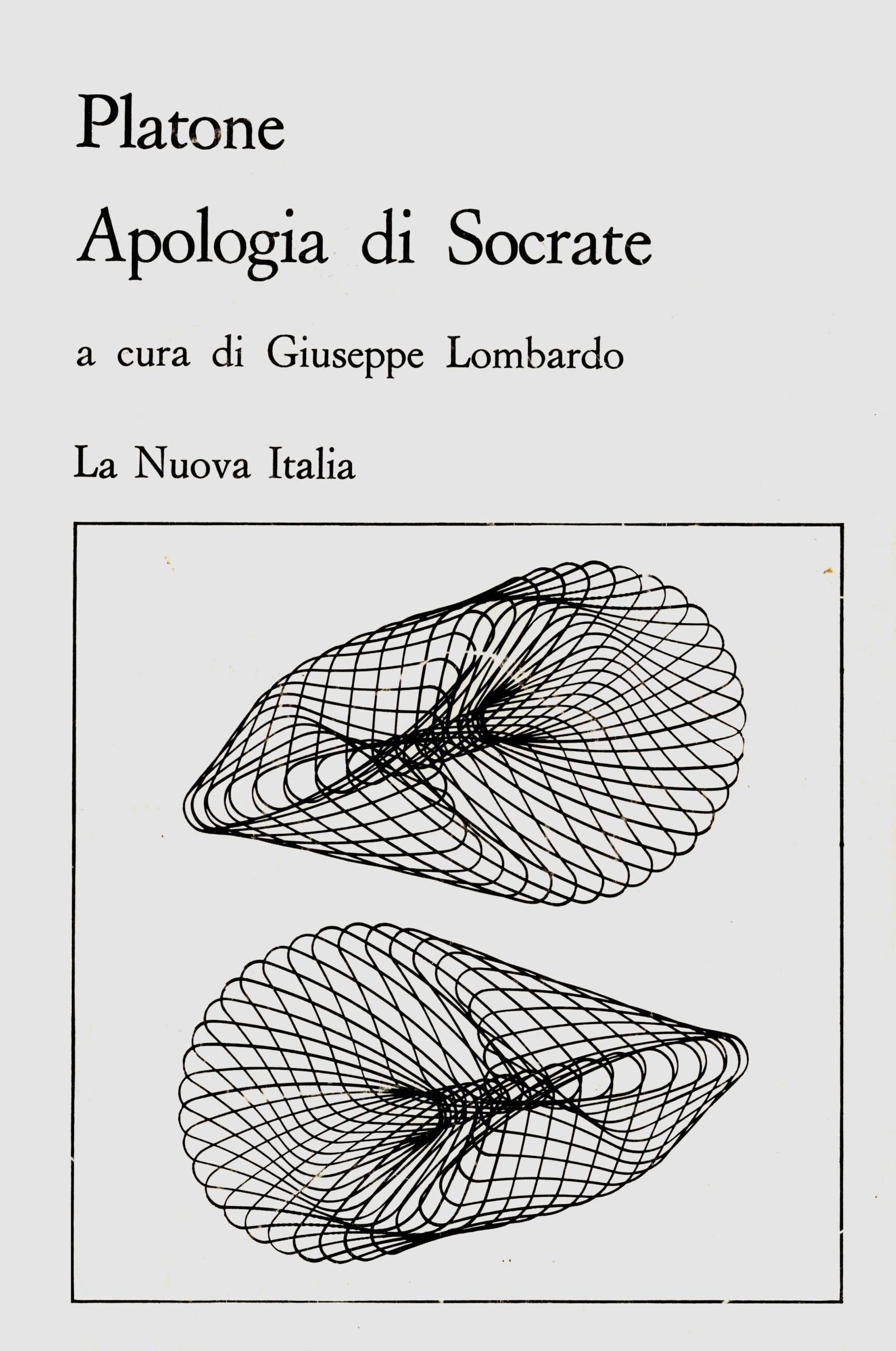 Platone
Apologia di Socrate

a cura di Giuseppe Lombardo

La Nuova Italia